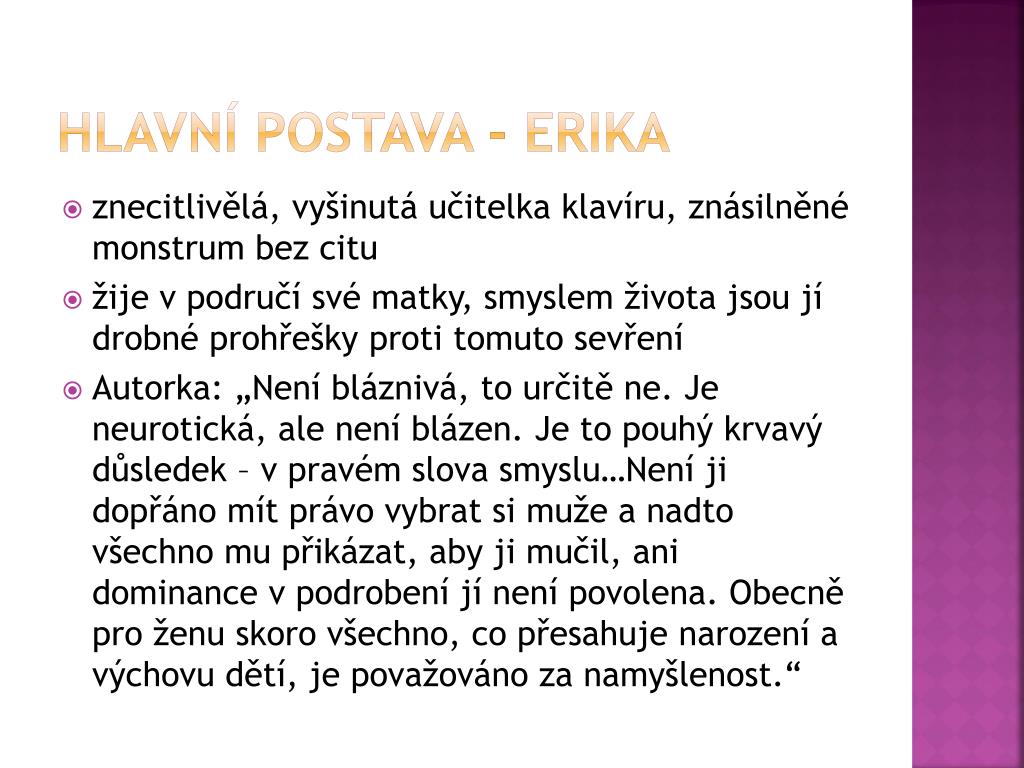 HLAVNÍ POSTAVA - ERIKA

znecitlivělá, vyšinutá učitelka klavíru, znásilněné monstrum bez citu

žije v područí své matky, smyslem života jsou jí drobné prohřešky proti tomuto sevření

Autorka: „Není bláznivá, to určitě ne. Je neurotická, ale není blázen. Je to pouhý krvavý důsledek – v pravém slova smyslu…Není ji dopřáno mít právo vybrat si muže a nadto všechno mu přikázat, aby ji mučil, ani dominance v podrobení jí není povolena. Obecně pro ženu skoro všechno, co přesahuje narození a výchovu dětí, je považováno za namyšlenost.“